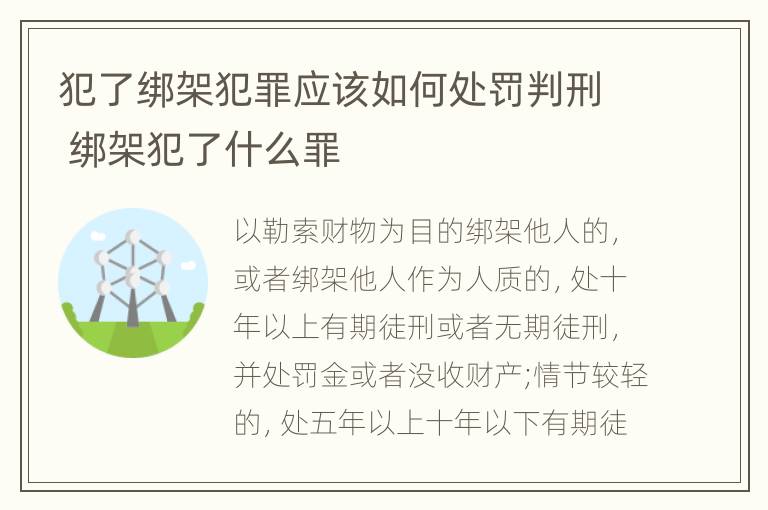 犯了绑架犯罪应该如何处罚判刑 绑架犯了什么罪

以勒索财物为目的绑架他人的，或者绑架他人作为人质的，处十年以上有期徒刑或者无期徒刑，并处罚金或者没收财产;情节较轻的，处五年以上十年以下有期徒